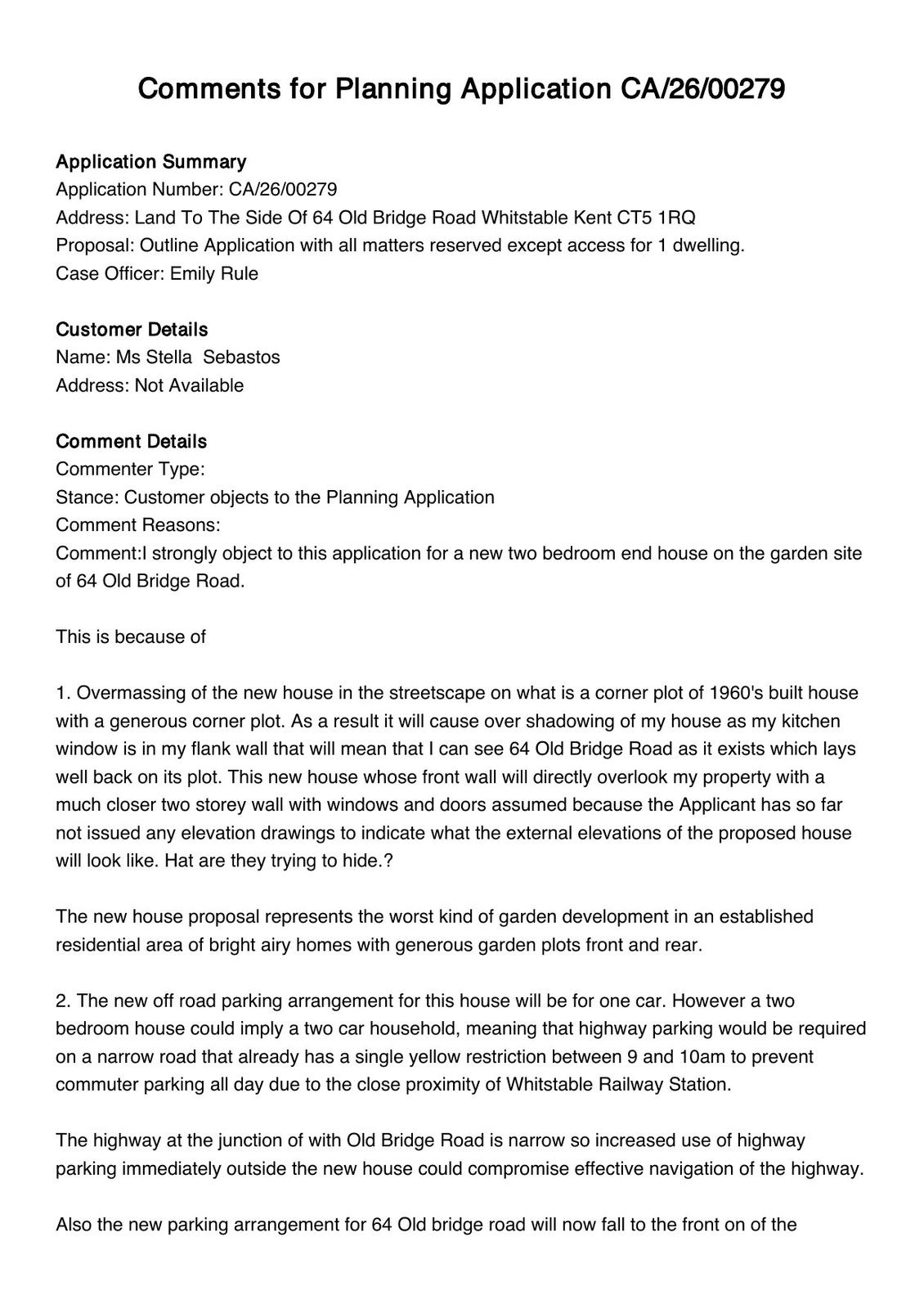 Comments for Planning Application CA/26/00279

Application Summary
Application Number: CA/26/00279
Address: Land To The Side Of 64 Old Bridge Road Whitstable Kent CT5 1RQ
Proposal: Outline Application with all matters reserved except access for 1 dwelling.
Case Officer: Emily Rule

Customer Details
Name: Ms Stella Sebastos
Address: Not Available

Comment Details
Commenter Type:
Stance: Customer objects to the Planning Application
Comment Reasons:
Comment:I strongly object to this application for a new two bedroom end house on the garden site of 64 Old Bridge Road.

This is because of

1. Overmassing of the new house in the streetscape on what is a corner plot of 1960's built house with a generous corner plot. As a result it will cause over shadowing of my house as my kitchen window is in my flank wall that will mean that I can see 64 Old Bridge Road as it exists which lays well back on its plot. This new house whose front wall will directly overlook my property with a much closer two storey wall with windows and doors assumed because the Applicant has so far not issued any elevation drawings to indicate what the external elevations of the proposed house will look like. Hat are they trying to hide.?

The new house proposal represents the worst kind of garden development in an established residential area of bright airy homes with generous garden plots front and rear.

2. The new off road parking arrangement for this house will be for one car. However a two bedroom house could imply a two car household, meaning that highway parking would be required on a narrow road that already has a single yellow restriction between 9 and 10am to prevent commuter parking all day due to the close proximity of Whitstable Railway Station.

The highway at the junction of with Old Bridge Road is narrow so increased use of highway parking immediately outside the new house could compromise effective navigation of the highway.

Also the new parking arrangement for 64 Old bridge road will now fall to the front on of the